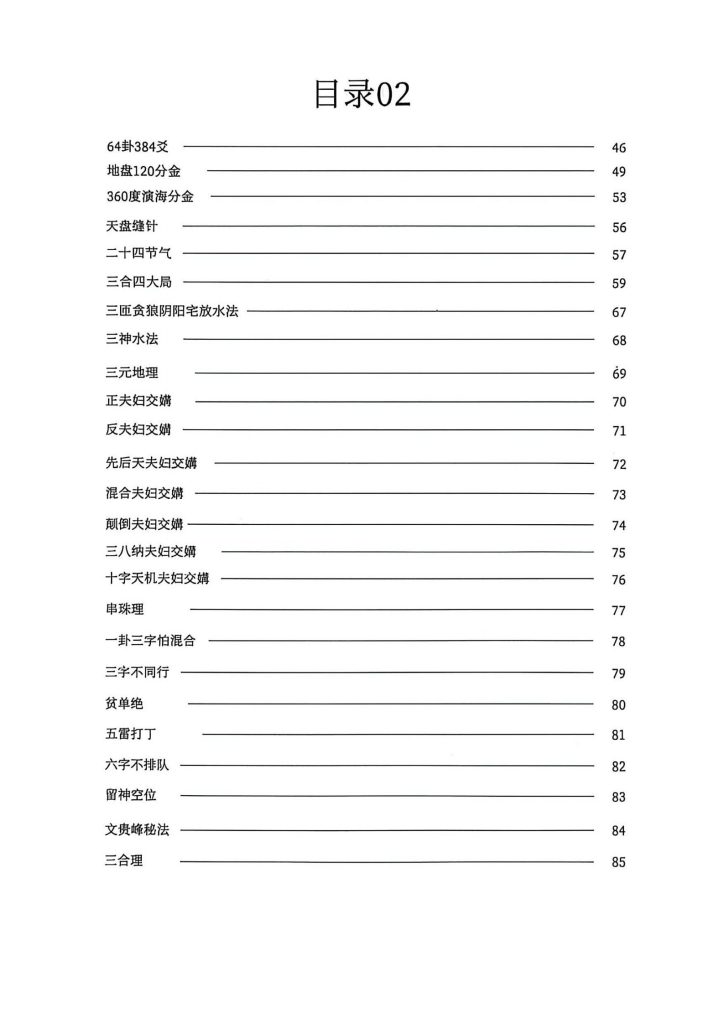 目录02

64卦384爻 46
地盘120分金 49
360度演海分金 53
天盘缝针 56
二十四节气 57
三合四大局 59
三匝贪狼阴阳宅放水法 67
三神水法 68
三元地理 69
正夫妇交媾 70
反夫妇交媾 71
先后天夫妇交媾 72
混合夫妇交媾 73
颠倒夫妇交媾 74
三八纳夫妇交媾 75
十字天机夫妇交媾 76
串珠理 77
一卦三字怕混合 78
三字不同行 79
贫单绝 80
五雷打丁 81
六字不排队 82
留神空位 83
文贵峰秘法 84
三合理 85